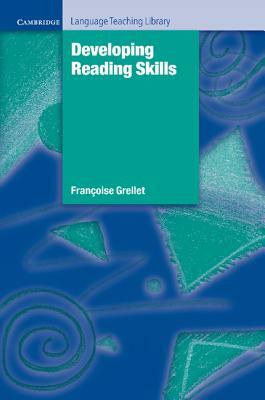 CAMBRIDGE Language Teaching Library

Developing Reading Skills

Françoise Grellet